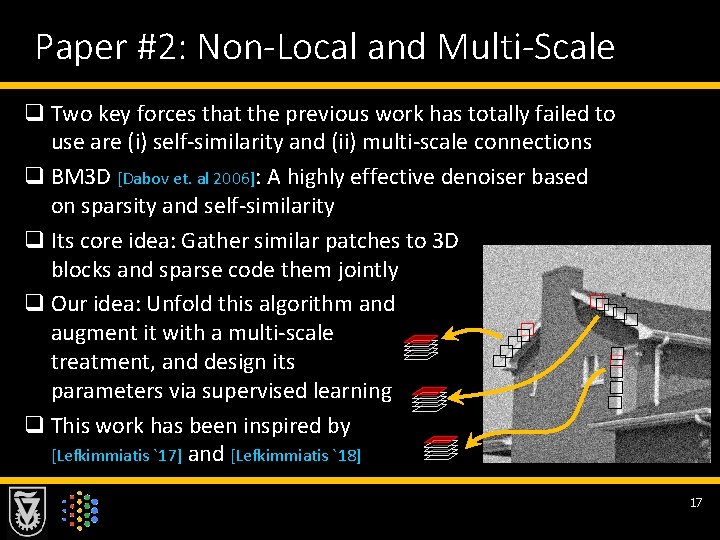 Paper #2: Non-Local and Multi-Scale

❑ Two key forces that the previous work has totally failed to use are (i) self-similarity and (ii) multi-scale connections

❑ BM3D [Dabov et. al 2006]: A highly effective denoiser based on sparsity and self-similarity

❑ Its core idea: Gather similar patches to 3D blocks and sparse code them jointly

❑ Our idea: Unfold this algorithm and augment it with a multi-scale treatment, and design its parameters via supervised learning

❑ This work has been inspired by [Lefkimmiatis `17] and [Lefkimmiatis `18]

17